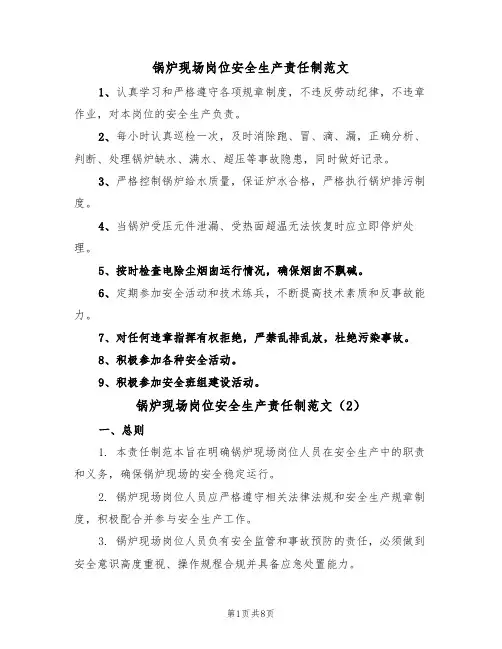 锅炉现场岗位安全生产责任制范文

1、认真学习和严格遵守各项规章制度，不违反劳动纪律，不违章作业，对本岗位的安全生产负责。

2、每小时认真巡检一次，及时消除跑、冒、滴、漏，正确分析、判断、处理锅炉缺水、满水、超压等事故隐患，同时做好记录。

3、严格控制锅炉给水质量，保证炉水合格，严格执行锅炉排污制度。

4、当锅炉受压元件泄漏、受热面超温无法恢复时应立即停炉处理。

5、按时检查电除尘烟囱运行情况，确保烟囱不飘碱。

6、定期参加安全活动和技术练兵，不断提高技术素质和反事故能力。

7、对任何违章指挥有权拒绝，严禁乱排乱放，杜绝污染事故。

8、积极参加各种安全活动。

9、积极参加安全班组建设活动。

锅炉现场岗位安全生产责任制范文（2）

一、总则

1. 本责任制范本旨在明确锅炉现场岗位人员在安全生产中的职责和义务，确保锅炉现场的安全稳定运行。

2. 锅炉现场岗位人员应严格遵守相关法律法规和安全生产规章制度，积极配合并参与安全生产工作。

3. 锅炉现场岗位人员负有安全监管和事故预防的责任，必须做到安全意识高度重视、操作规程合规并具备应急处置能力。

第1页 共8页